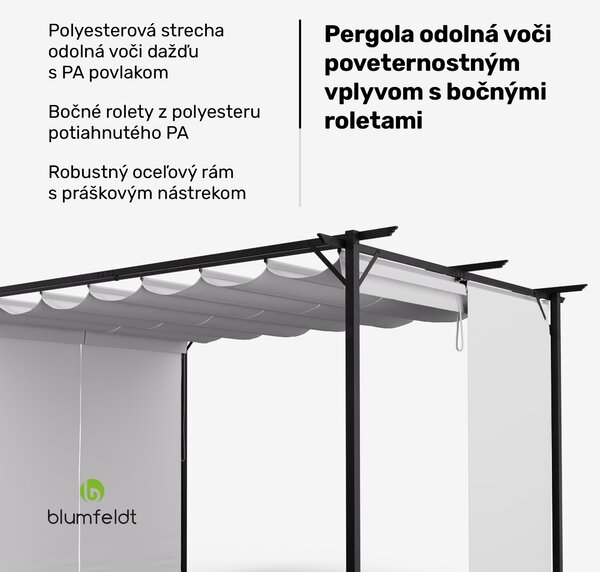 Polyesterová strecha odolná voči dažďu s PA povlakom

Bočné rolety z polyesteru potiahnutého PA

Robustný oceľový rám s práškovým nástrekom

Pergola odolná voči poveternostným vplyvom s bočnými roletami

blumfeldt